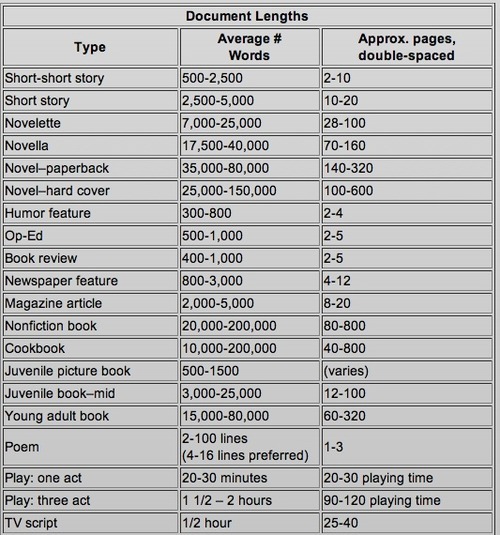 Document Lengths

| Type | Average # Words | Approx. pages, double-spaced |
|---|---|---|
| Short-short story | 500-2,500 | 2-10 |
| Short story | 2,500-5,000 | 10-20 |
| Novelette | 7,000-25,000 | 28-100 |
| Novella | 17,500-40,000 | 70-160 |
| Novel–paperback | 35,000-80,000 | 140-320 |
| Novel–hard cover | 25,000-150,000 | 100-600 |
| Humor feature | 300-800 | 2-4 |
| Op-Ed | 500-1,000 | 2-5 |
| Book review | 400-1,000 | 2-5 |
| Newspaper feature | 800-3,000 | 4-12 |
| Magazine article | 2,000-5,000 | 8-20 |
| Nonfiction book | 20,000-200,000 | 80-800 |
| Cookbook | 10,000-200,000 | 40-800 |
| Juvenile picture book | 500-1500 | (varies) |
| Juvenile book–mid | 3,000-25,000 | 12-100 |
| Young adult book | 15,000-80,000 | 60-320 |
| Poem | 2-100 lines (4-16 lines preferred) | 1-3 |
| Play: one act | 20-30 minutes | 20-30 playing time |
| Play: three act | 1 1/2 – 2 hours | 90-120 playing time |
| TV script | 1/2 hour | 25-40 |